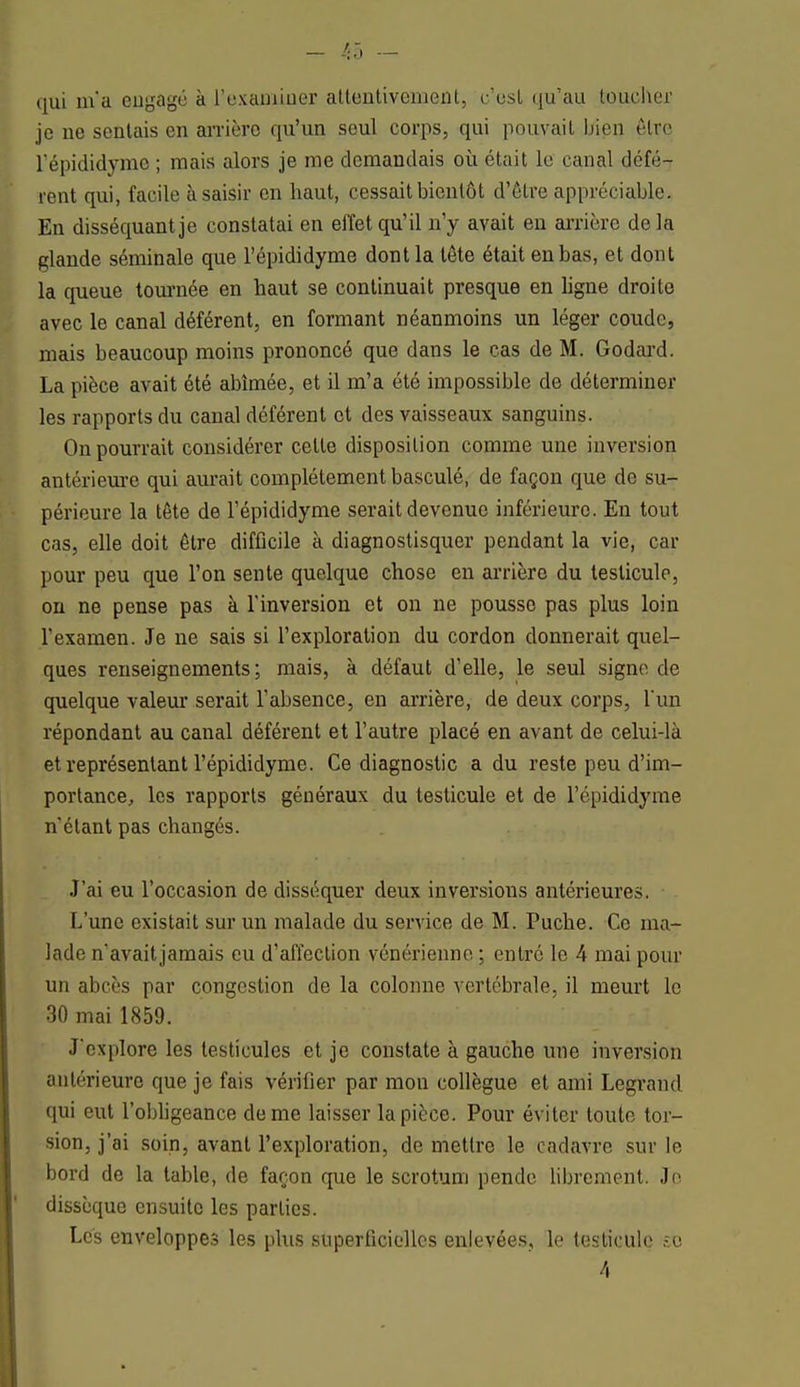 — 45 —

qui m'a engagé à l'examiner attentivement, c'est qu'au toucher je ne sentais en arrière qu'un seul corps, qui pouvait bien être l'épididyme ; mais alors je me demandais où était le canal déférent qui, facile à saisir en haut, cessait bientôt d'être appréciable. En disséquant je constatai en effet qu'il n'y avait en arrière de la glande séminale que l'épididyme dont la tête était en bas, et dont la queue tournée en haut se continuait presque en ligne droite avec le canal déférent, en formant néanmoins un léger coude, mais beaucoup moins prononcé que dans le cas de M. Godard. La pièce avait été abîmée, et il m'a été impossible de déterminer les rapports du canal déférent et des vaisseaux sanguins.

On pourrait considérer cette disposition comme une inversion antérieure qui aurait complétement basculé, de façon que de supérieure la tête de l'épididyme serait devenue inférieure. En tout cas, elle doit être difficile à diagnostisquer pendant la vie, car pour peu que l'on sente quelque chose en arrière du testicule, on ne pense pas à l'inversion et on ne pousse pas plus loin l'examen. Je ne sais si l'exploration du cordon donnerait quelques renseignements; mais, à défaut d'elle, le seul signe de quelque valeur serait l'absence, en arrière, de deux corps, l'un répondant au canal déférent et l'autre placé en avant de celui-là et représentant l'épididyme. Ce diagnostic a du reste peu d'importance, les rapports généraux du testicule et de l'épididyme n'étant pas changés.

J'ai eu l'occasion de disséquer deux inversions antérieures. L'une existait sur un malade du service de M. Puche. Ce malade n'avait jamais eu d'affection vénérienne ; entré le 4 mai pour un abcès par congestion de la colonne vertébrale, il meurt le 30 mai 1859.

J'explore les testicules et je constate à gauche une inversion antérieure que je fais vérifier par mon collègue et ami Legrand qui eut l'obligeance de me laisser la pièce. Pour éviter toute torsion, j'ai soin, avant l'exploration, de mettre le cadavre sur le bord de la table, de façon que le scrotum pende librement. Je dissèque ensuite les parties.

Les enveloppes les plus superficielles enlevées, le testicule se

4